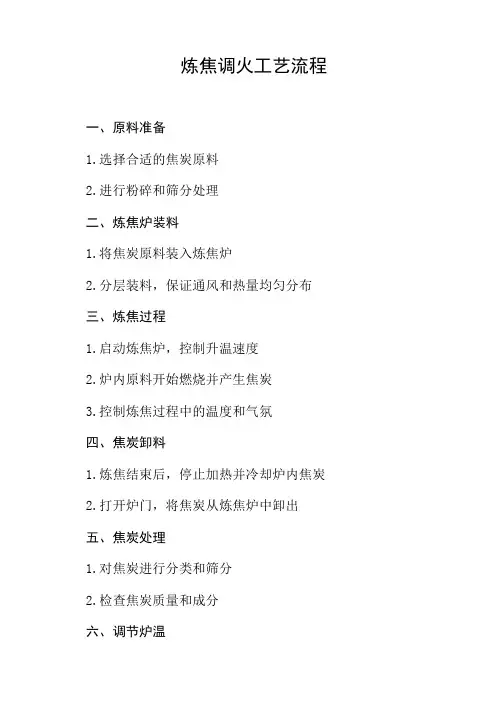 炼焦调火工艺流程

一、原料准备

1. 选择合适的焦炭原料

2. 进行粉碎和筛分处理

二、炼焦炉装料

1. 将焦炭原料装入炼焦炉

2. 分层装料，保证通风和热量均匀分布

三、炼焦过程

1. 启动炼焦炉，控制升温速度

2. 炉内原料开始燃烧并产生焦炭

3. 控制炼焦过程中的温度和气氛

四、焦炭卸料

1. 炼焦结束后，停止加热并冷却炉内焦炭

2. 打开炉门，将焦炭从炼焦炉中卸出

五、焦炭处理

1. 对焦炭进行分类和筛分

2. 检查焦炭质量和成分

六、调节炉温